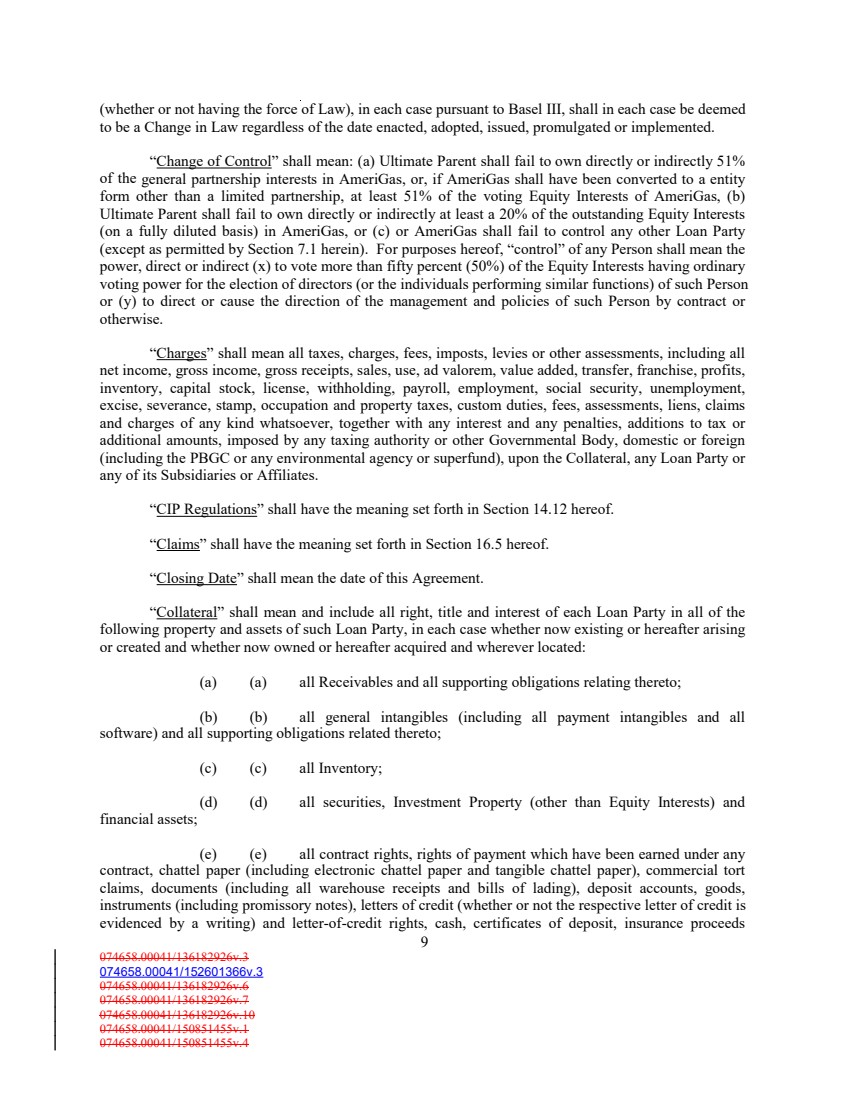 (whether or not having the force of Law), in each case pursuant to Basel III, shall in each case be deemed to be a Change in Law regardless of the date enacted, adopted, issued, promulgated or implemented.

“Change of Control” shall mean: (a) Ultimate Parent shall fail to own directly or indirectly 51% of the general partnership interests in AmeriGas, or, if AmeriGas shall have been converted to a entity form other than a limited partnership, at least 51% of the voting Equity Interests of AmeriGas, (b) Ultimate Parent shall fail to own directly or indirectly at least a 20% of the outstanding Equity Interests (on a fully diluted basis) in AmeriGas, or (c) or AmeriGas shall fail to control any other Loan Party (except as permitted by Section 7.1 herein). For purposes hereof, “control” of any Person shall mean the power, direct or indirect (x) to vote more than fifty percent (50%) of the Equity Interests having ordinary voting power for the election of directors (or the individuals performing similar functions) of such Person or (y) to direct or cause the direction of the management and policies of such Person by contract or otherwise.

“Charges” shall mean all taxes, charges, fees, imposts, levies or other assessments, including all net income, gross income, gross receipts, sales, use, ad valorem, value added, transfer, franchise, profits, inventory, capital stock, license, withholding, payroll, employment, social security, unemployment, excise, severance, stamp, occupation and property taxes, custom duties, fees, assessments, liens, claims and charges of any kind whatsoever, together with any interest and any penalties, additions to tax or additional amounts, imposed by any taxing authority or other Governmental Body, domestic or foreign (including the PBGC or any environmental agency or superfund), upon the Collateral, any Loan Party or any of its Subsidiaries or Affiliates.

“CIP Regulations” shall have the meaning set forth in Section 14.12 hereof.

“Claims” shall have the meaning set forth in Section 16.5 hereof.

“Closing Date” shall mean the date of this Agreement.

“Collateral” shall mean and include all right, title and interest of each Loan Party in all of the following property and assets of such Loan Party, in each case whether now existing or hereafter arising or created and whether now owned or hereafter acquired and wherever located:

(a) (a) all Receivables and all supporting obligations relating thereto;

(b) (b) all general intangibles (including all payment intangibles and all software) and all supporting obligations related thereto;

(c) (c) all Inventory;

(d) (d) all securities, Investment Property (other than Equity Interests) and financial assets;

(e) (e) all contract rights, rights of payment which have been earned under any contract, chattel paper (including electronic chattel paper and tangible chattel paper), commercial tort claims, documents (including all warehouse receipts and bills of lading), deposit accounts, goods, instruments (including promissory notes), letters of credit (whether or not the respective letter of credit is evidenced by a writing) and letter-of-credit rights, cash, certificates of deposit, insurance proceeds

9

074658.00041/136182926v.3
074658.00041/152601366v.3
074658.00041/136182926v.6
074658.00041/136182926v.7
074658.00041/136182926v.10
074658.00041/150851455v.1
074658.00041/150851455v.4